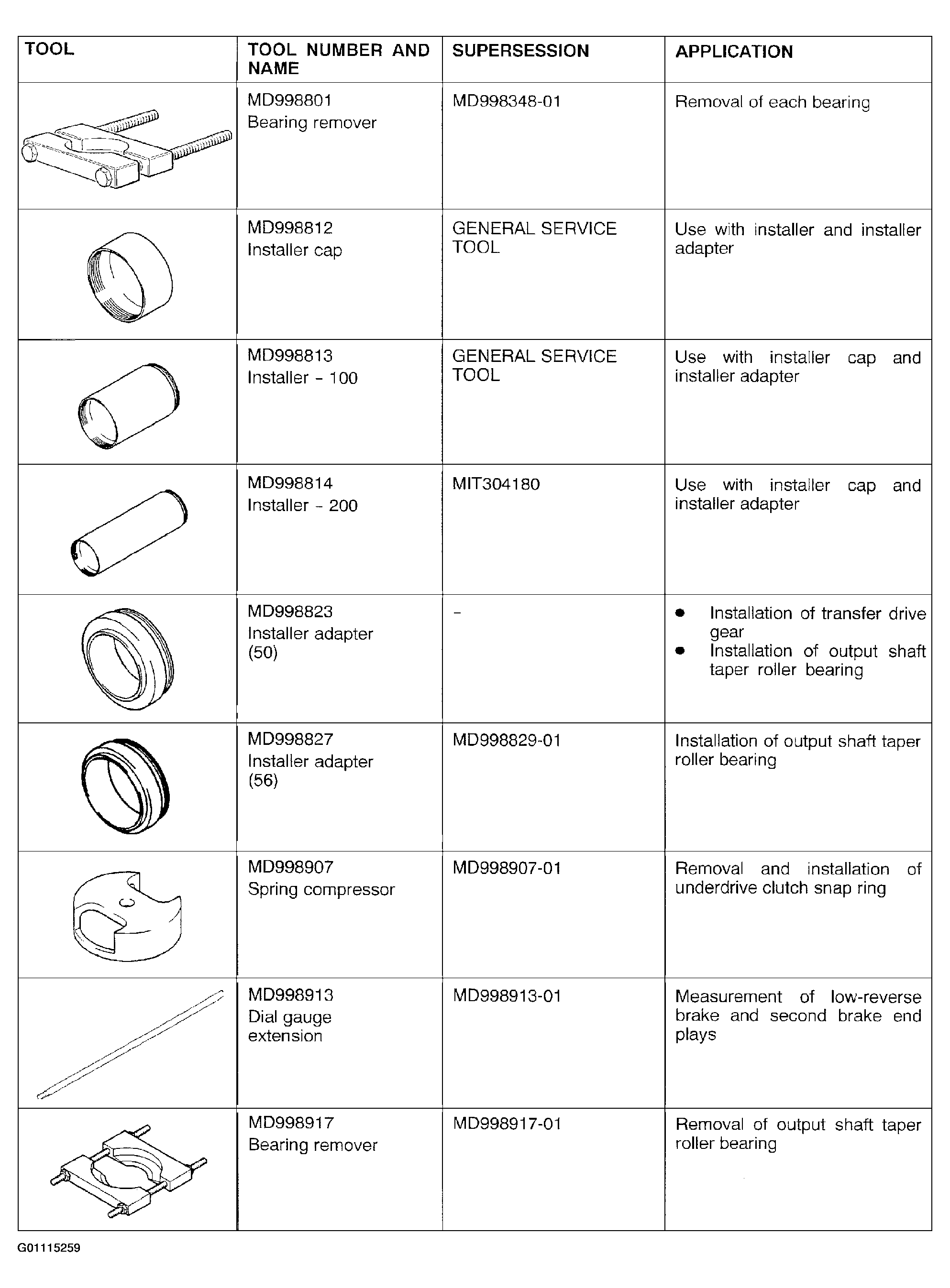 | TOOL | TOOL NUMBER AND NAME | SUPERSESSION | APPLICATION |
|---|---|---|---|
|  | MD998801 Bearing remover | MD998348-01 | Removal of each bearing |
|  | MD998812 Installer cap | GENERAL SERVICE TOOL | Use with installer and installer adapter |
|  | MD998813 Installer - 100 | GENERAL SERVICE TOOL | Use with installer cap and installer adapter |
|  | MD998814 Installer - 200 | MIT304180 | Use with installer cap and installer adapter |
|  | MD998823 Installer adapter (50) | - | • Installation of transfer drive gear • Installation of output shaft taper roller bearing |
|  | MD998827 Installer adapter (56) | MD998829-01 | Installation of output shaft taper roller bearing |
|  | MD998907 Spring compressor | MD998907-01 | Removal and installation of underdrive clutch snap ring |
|  | MD998913 Dial gauge extension | MD998913-01 | Measurement of low-reverse brake and second brake end plays |
|  | MD998917 Bearing remover | MD998917-01 | Removal of output shaft taper roller bearing |

G01115259